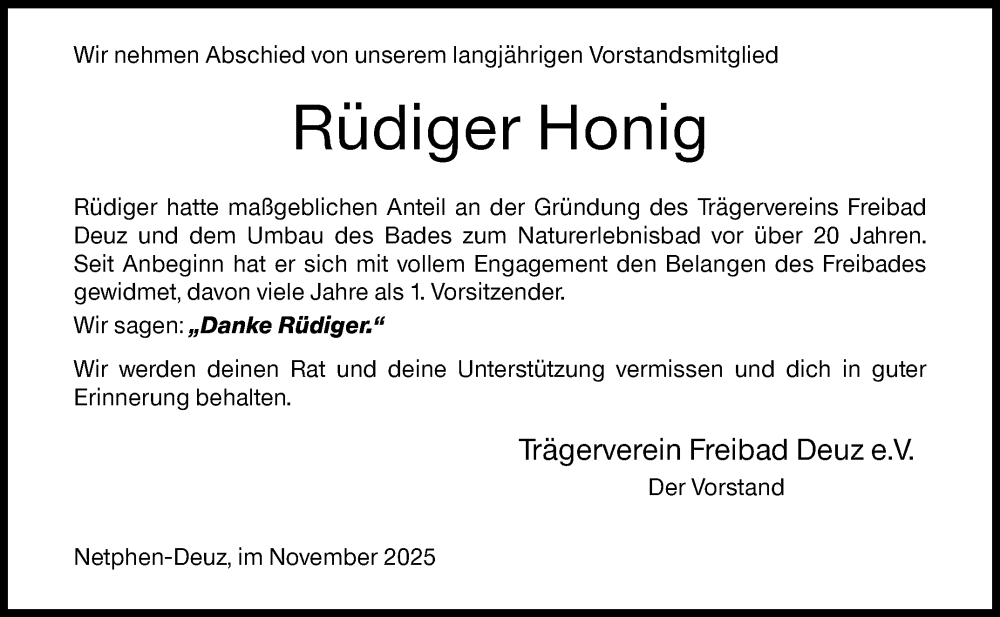 Wir nehmen Abschied von unserem langjährigen Vorstandsmitglied

Rüdiger Honig

Rüdiger hatte maßgeblichen Anteil an der Gründung des Trägervereins Freibad Deuz und dem Umbau des Bades zum Naturerlebnisbad vor über 20 Jahren. Seit Anbeginn hat er sich mit vollem Engagement den Belangen des Freibades gewidmet, davon viele Jahre als 1. Vorsitzender.

Wir sagen: „Danke Rüdiger.“

Wir werden deinen Rat und deine Unterstützung vermissen und dich in guter Erinnerung behalten.

Trägerverein Freibad Deuz e.V.
Der Vorstand

Netphen-Deuz, im November 2025